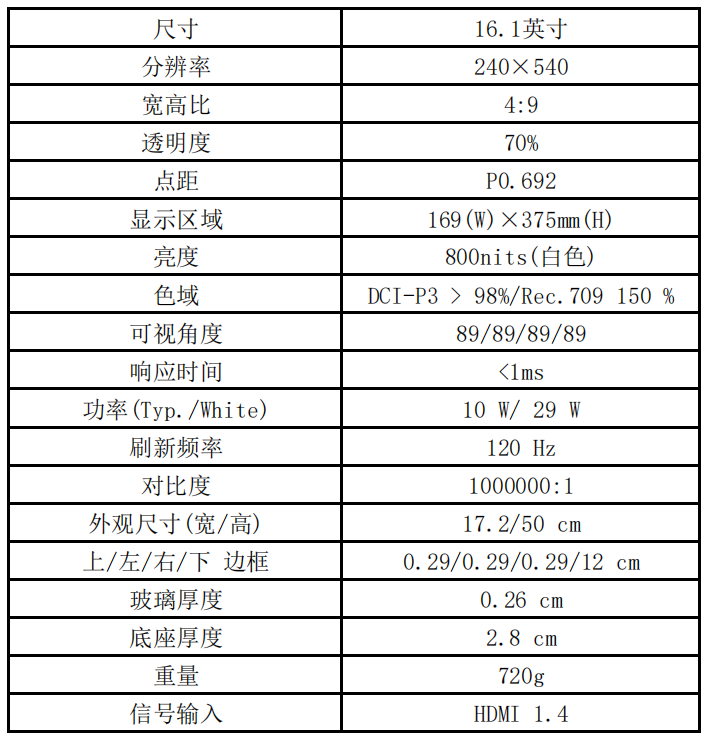 | 尺寸 | 16.1英寸 |
|---|---|
| 分辨率 | 240×540 |
| 宽高比 | 4:9 |
| 透明度 | 70% |
| 点距 | P0.692 |
| 显示区域 | 169(W)×375mm(H) |
| 亮度 | 800nits(白色) |
| 色域 | DCI-P3 > 98%/Rec.709 150 % |
| 可视角度 | 89/89/89/89 |
| 响应时间 | <1ms |
| 功率(Typ./White) | 10 W/ 29 W |
| 刷新频率 | 120 Hz |
| 对比度 | 1000000:1 |
| 外观尺寸(宽/高) | 17.2/50 cm |
| 上/左/右/下 边框 | 0.29/0.29/0.29/12 cm |
| 玻璃厚度 | 0.26 cm |
| 底座厚度 | 2.8 cm |
| 重量 | 720g |
| 信号输入 | HDMI 1.4 |